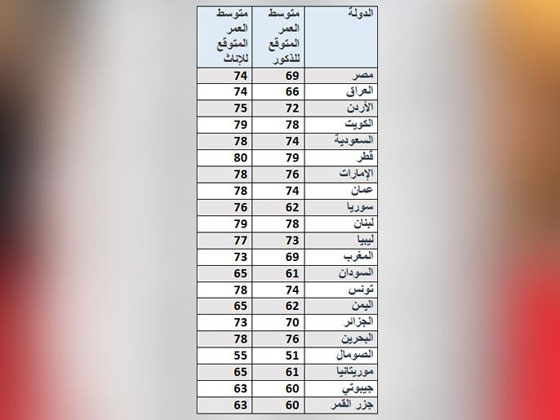 | الدولة | متوسط العمر المتوقع للذكور | متوسط العمر المتوقع للإناث |
|---|---|---|
| مصر | 69 | 74 |
| العراق | 66 | 74 |
| الأردن | 72 | 75 |
| الكويت | 78 | 79 |
| السعودية | 74 | 78 |
| قطر | 79 | 80 |
| الإمارات | 76 | 78 |
| عمان | 74 | 78 |
| سوريا | 62 | 76 |
| لبنان | 78 | 79 |
| ليبيا | 73 | 77 |
| المغرب | 69 | 73 |
| السودان | 61 | 65 |
| تونس | 74 | 78 |
| اليمن | 62 | 65 |
| الجزائر | 70 | 73 |
| البحرين | 76 | 78 |
| الصومال | 51 | 55 |
| موريتانيا | 61 | 65 |
| جيبوتي | 60 | 63 |
| جزر القمر | 60 | 63 |